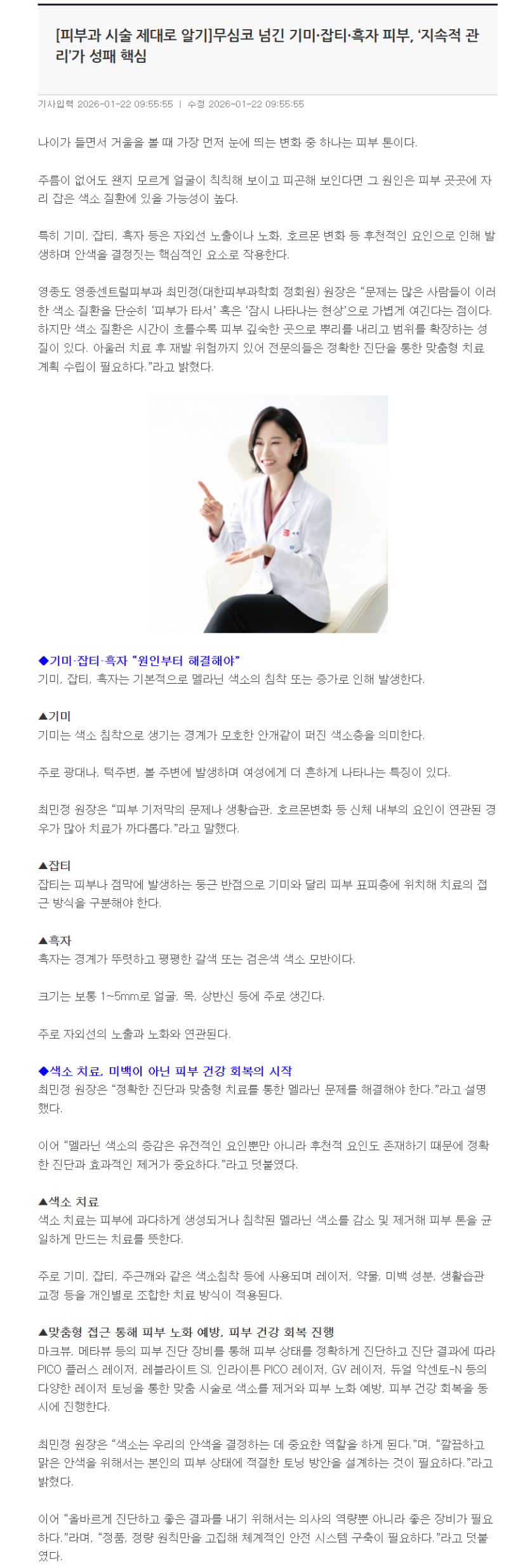 [피부과 시술 제대로 알기]무심코 넘긴 기미·잡티·흑자 피부, '지속적 관리'가 성패 핵심

기사입력 2026-01-22 09:55:55 | 수정 2026-01-22 09:55:55

나이가 들면서 거울을 볼 때 가장 먼저 눈에 띄는 변화 중 하나는 피부 톤이다.

주름이 없어도 왠지 모르게 얼굴이 칙칙해 보이고 피곤해 보인다면 그 원인은 피부 곳곳에 자리 잡은 색소 질환에 있을 가능성이 높다.

특히 기미, 잡티, 흑자 등은 자외선 노출이나 노화, 호르몬 변화 등 후천적인 요인으로 인해 발생하며 안색을 결정짓는 핵심적인 요소로 작용한다.

영종도 영종센트럴피부과 최민정(대한피부과학회 정회원) 원장은 "문제는 많은 사람들이 이러한 색소 질환을 단순히 '피부가 타서' 혹은 '잠시 나타나는 현상'으로 가볍게 여긴다는 점이다. 하지만 색소 질환은 시간이 흐를수록 피부 깊숙한 곳으로 뿌리를 내리고 범위를 확장하는 성질이 있다. 아울러 치료 후 재발 위험까지 있어 전문의들은 정확한 진단을 통한 맞춤형 치료 계획 수립이 필요하다."라고 밝혔다.

◆기미·잡티·흑자 "원인부터 해결해야"
기미, 잡티, 흑자는 기본적으로 멜라닌 색소의 침착 또는 증가로 인해 발생한다.

▲기미
기미는 색소 침착으로 생기는 경계가 모호한 안개같이 퍼진 색소층을 의미한다.

주로 광대나, 턱주변, 볼 주변에 발생하며 여성에게 더 흔하게 나타나는 특징이 있다.

최민정 원장은 "피부 기저막의 문제나 생활습관, 호르몬변화 등 신체 내부의 요인이 연관된 경우가 많아 치료가 까다롭다."라고 말했다.

▲잡티
잡티는 피부나 점막에 발생하는 둥근 반점으로 기미와 달리 피부 표피층에 위치해 치료의 접근 방식을 구분해야 한다.

▲흑자
흑자는 경계가 뚜렷하고 평평한 갈색 또는 검은색 색소 모반이다.

크기는 보통 1~5mm로 얼굴, 목, 상반신 등에 주로 생긴다.

주로 자외선의 노출과 노화와 연관된다.

◆색소 치료, 미백이 아닌 피부 건강 회복의 시작
최민정 원장은 "정확한 진단과 맞춤형 치료를 통한 멜라닌 문제를 해결해야 한다."라고 설명했다.

이어 "멜라닌 색소의 증감은 유전적인 요인뿐만 아니라 후천적 요인도 존재하기 때문에 정확한 진단과 효과적인 제거가 중요하다."라고 덧붙였다.

▲색소 치료
색소 치료는 피부에 과다하게 생성되거나 침착된 멜라닌 색소를 감소 및 제거해 피부 톤을 균일하게 만드는 치료를 뜻한다.

주로 기미, 잡티, 주근깨와 같은 색소침착 등에 사용되며 레이저, 약물, 미백 성분, 생활습관 교정 등을 개인별로 조합한 치료 방식이 적용된다.

▲맞춤형 접근 통해 피부 노화 예방, 피부 건강 회복 진행
마크뷰, 메타뷰 등의 피부 진단 장비를 통해 피부 상태를 정확하게 진단하고 진단 결과에 따라 PICO 플러스 레이저, 레블라이트 SI, 인라이튼 PICO 레이저, GV 레이저, 듀얼 악센토-N 등의 다양한 레이저 토닝을 통한 맞춤 시술로 색소를 제거와 피부 노화 예방, 피부 건강 회복을 동시에 진행한다.

최민정 원장은 "색소는 우리의 안색을 결정하는 데 중요한 역할을 하게 된다."며, "깔끔하고 맑은 안색을 위해서는 본인의 피부 상태에 적절한 토닝 방안을 설계하는 것이 필요하다."라고 밝혔다.

이어 "올바르게 진단하고 좋은 결과를 내기 위해서는 의사의 역량뿐 아니라 좋은 장비가 필요하다."라며, "정품, 정량 원칙만을 고집해 체계적인 안전 시스템 구축이 필요하다."라고 덧붙였다.